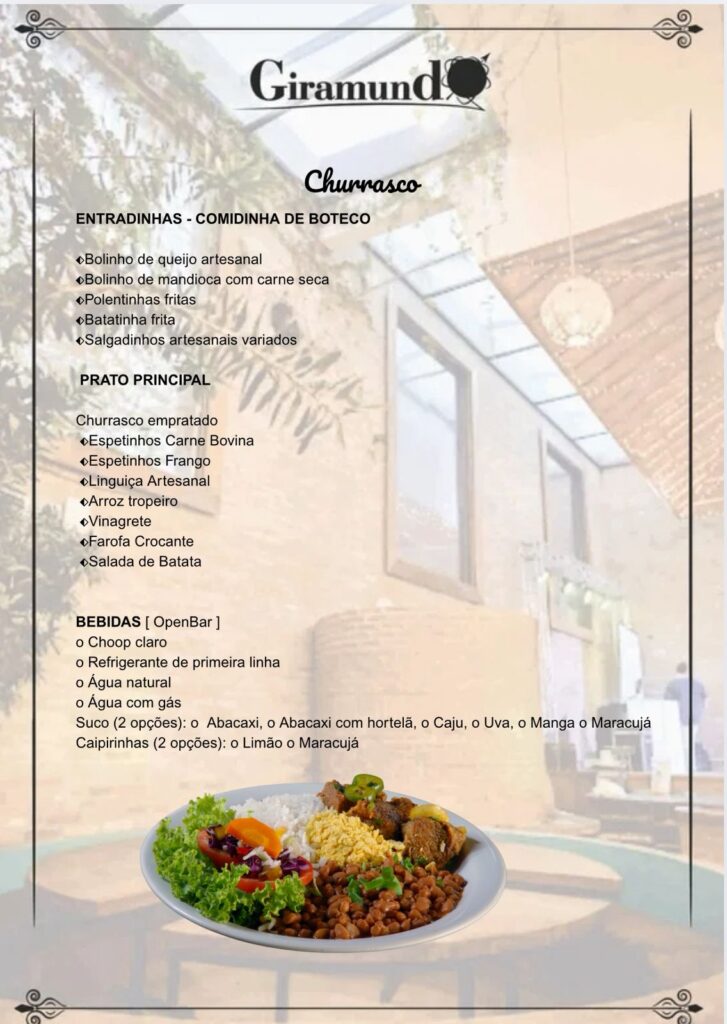 Giramundo

Churrasco

ENTRADINHAS - COMIDINHA DE BOTECO

◆Bolinho de queijo artesanal
◆Bolinho de mandioca com carne seca
◆Polentinhas fritas
◆Batatinha frita
◆Salgadinhos artesanais variados

PRATO PRINCIPAL

Churrasco empratado
◆Espetinhos Carne Bovina
◆Espetinhos Frango
◆Linguiça Artesanal
◆Arroz tropeiro
◆Vinagrete
◆Farofa Crocante
◆Salada de Batata

BEBIDAS [ OpenBar ]
o Choop claro
o Refrigerante de primeira linha
o Água natural
o Água com gás
Suco (2 opções): o Abacaxi, o Abacaxi com hortelã, o Caju, o Uva, o Manga o Maracujá
Caipirinhas (2 opções): o Limão o Maracujá